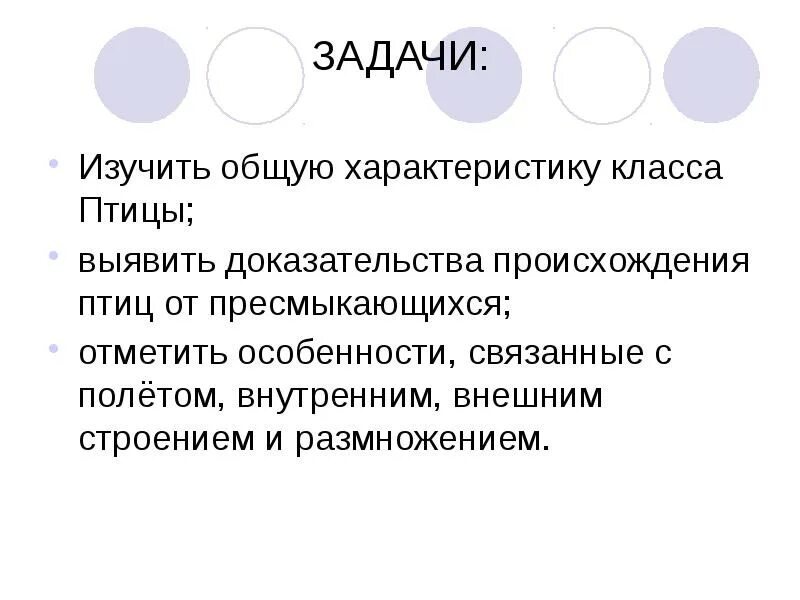 ЗАДАЧИ:

• Изучить общую характеристику класса Птицы;

• выявить доказательства происхождения птиц от пресмыкающихся;

• отметить особенности, связанные с полётом, внутренним, внешним строением и размножением.